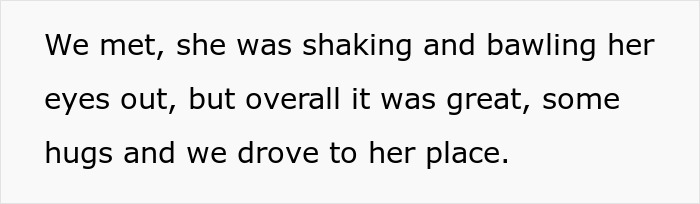 We met, she was shaking and bawling her eyes out, but overall it was great, some hugs and we drove to her place.